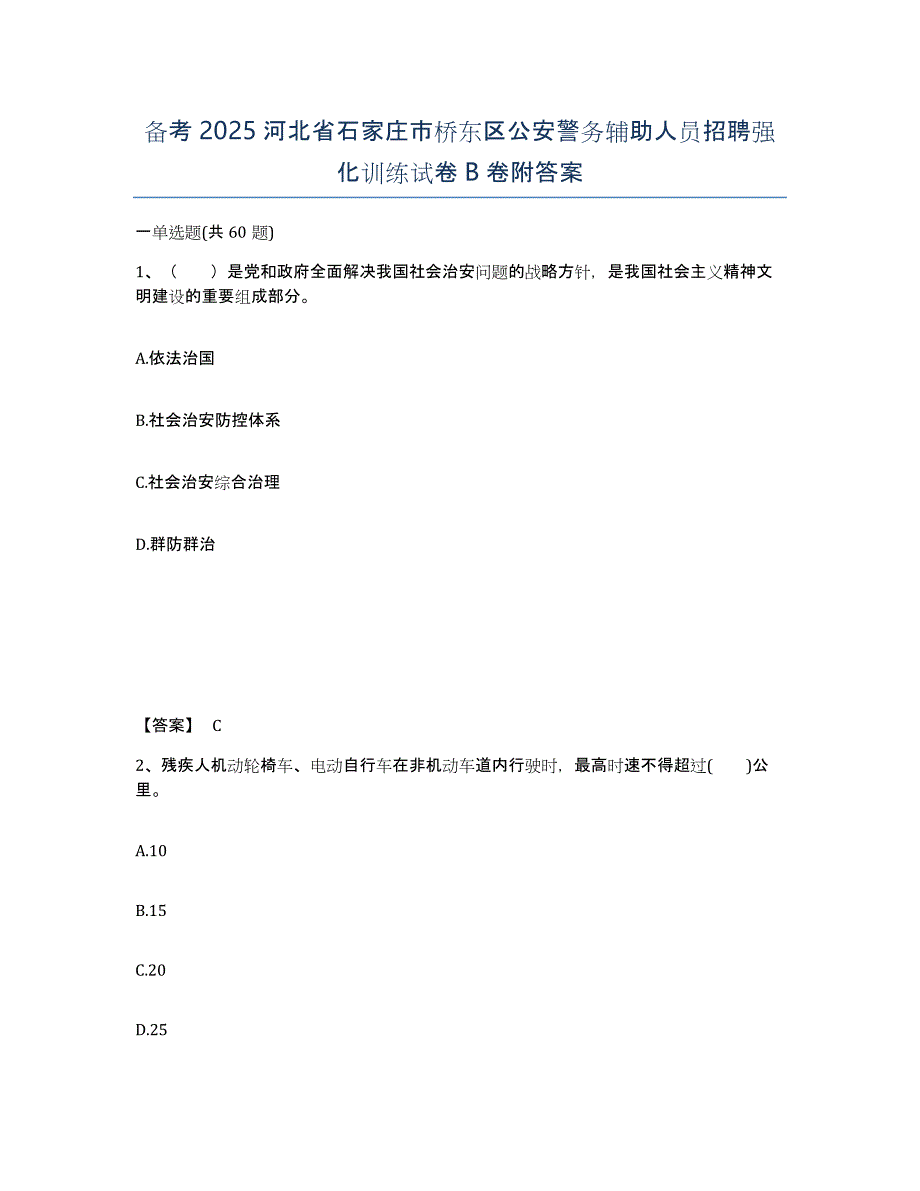 备考 2025 河北省石家庄市桥东区公安警务辅助人员招聘强化训练试卷 B 卷附答案

一单选题(共 60 题)

1、（　　）是党和政府全面解决我国社会治安问题的战略方针，是我国社会主义精神文明建设的重要组成部分。

A.依法治国

B.社会治安防控体系

C.社会治安综合治理

D.群防群治

【答案】 C

2、残疾人机动轮椅车、电动自行车在非机动车道内行驶时，最高时速不得超过(　　)公里。

A.10

B.15

C.20

D.25